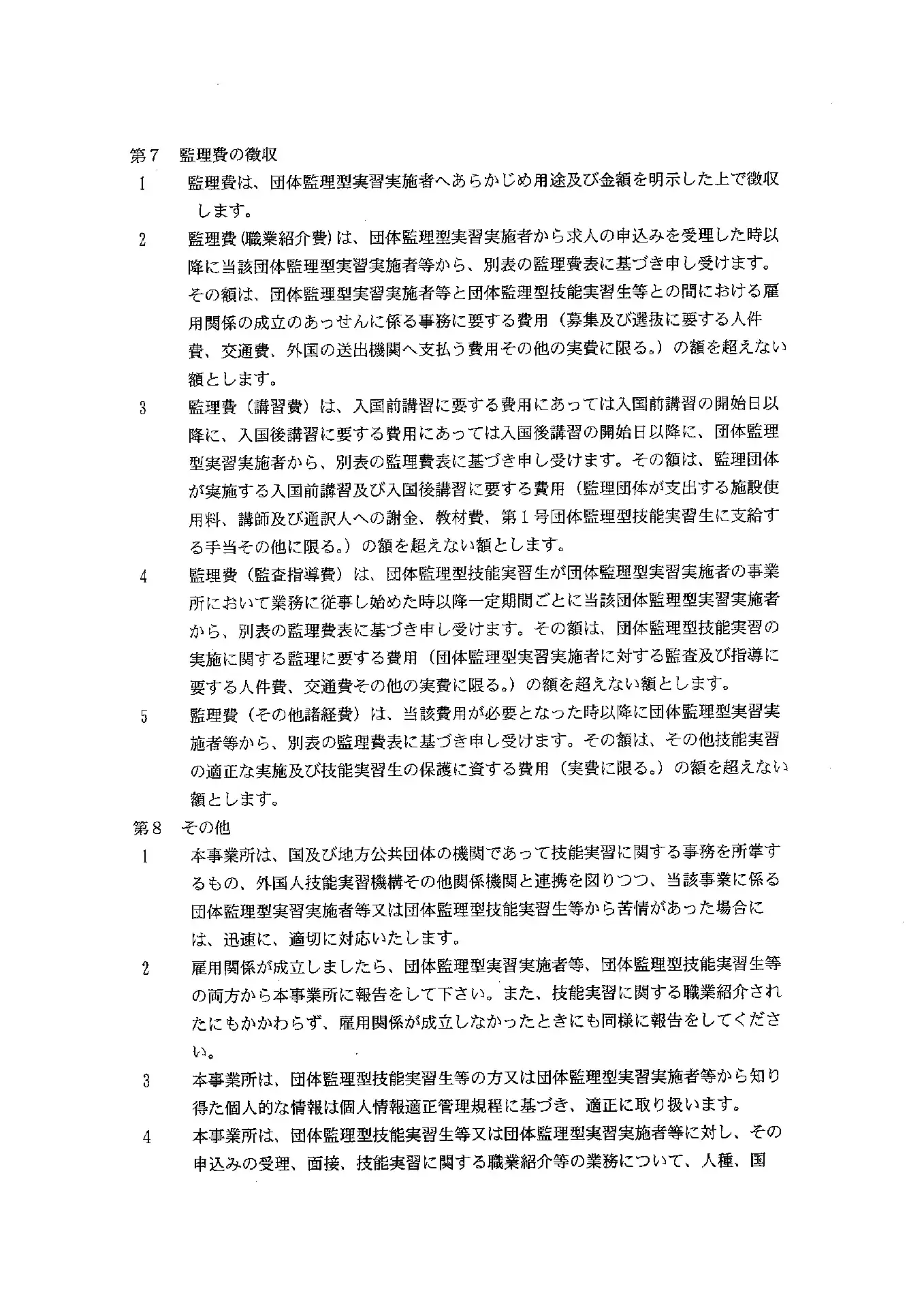 第7　監理費の徴収

1　監理費は、団体監理型実習実施者へあらかじめ用途及び金額を明示した上で徴収します。

2　監理費(職業紹介費)は、団体監理型実習実施者から求人の申込みを受理した時以降に当該団体監理型実習実施者等から、別表の監理費表に基づき申し受けます。その額は、団体監理型実習実施者等と団体監理型技能実習生等との間における雇用関係の成立のあっせんに係る事務に要する費用（募集及び選抜に要する人件費、交通費、外国の送出機関へ支払う費用その他の実費に限る。）の額を超えない額とします。

3　監理費（講習費）は、入国前講習に要する費用にあっては入国前講習の開始日以降に、入国後講習に要する費用にあっては入国後講習の開始日以降に、団体監理型実習実施者から、別表の監理費表に基づき申し受けます。その額は、監理団体が実施する入国前講習及び入国後講習に要する費用（監理団体が支出する施設使用料、講師及び通訳人への謝金、教材費、第1号団体監理型技能実習生に支給する手当その他に限る。）の額を超えない額とします。

4　監理費（監査指導費）は、団体監理型技能実習生が団体監理型実習実施者の事業所において業務に従事し始めた時以降一定期間ごとに当該団体監理型実習実施者から、別表の監理費表に基づき申し受けます。その額は、団体監理型技能実習の実施に関する監理に要する費用（団体監理型実習実施者に対する監査及び指導に要する人件費、交通費その他の実費に限る。）の額を超えない額とします。

5　監理費（その他諸経費）は、当該費用が必要となった時以降に団体監理型実習実施者等から、別表の監理費表に基づき申し受けます。その額は、その他技能実習の適正な実施及び技能実習生の保護に資する費用（実費に限る。）の額を超えない額とします。

第8　その他

1　本事業所は、国及び地方公共団体の機関であって技能実習に関する事務を所掌するもの、外国人技能実習機構その他関係機関と連携を図りつつ、当該事業に係る団体監理型実習実施者等又は団体監理型技能実習生等から苦情があった場合には、迅速に、適切に対応いたします。

2　雇用関係が成立しましたら、団体監理型実習実施者等、団体監理型技能実習生等の両方から本事業所に報告をして下さい。また、技能実習に関する職業紹介されたにもかかわらず、雇用関係が成立しなかったときにも同様に報告をしてください。

3　本事業所は、団体監理型技能実習生等の方又は団体監理型実習実施者等から知り得た個人的な情報は個人情報適正管理規程に基づき、適正に取り扱います。

4　本事業所は、団体監理型技能実習生等又は団体監理型実習実施者等に対し、その申込みの受理、面接、技能実習に関する職業紹介等の業務について、人種、国